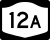 12A